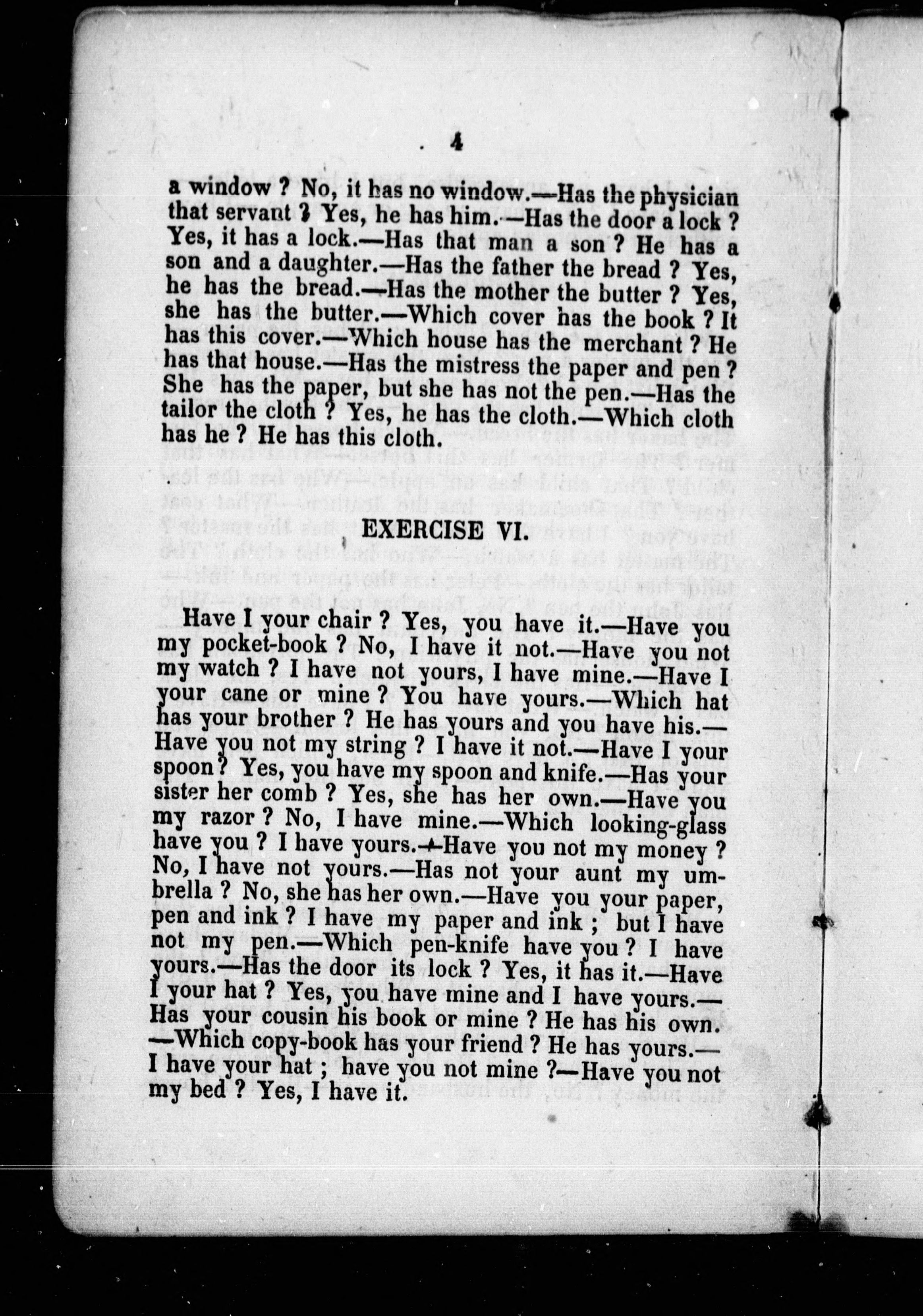 4

a window ? No, it has no window.—Has the physician that servant ? Yes, he has him.—Has the door a lock ? Yes, it has a lock.—Has that man a son ? He has a son and a daughter.—Has the father the bread ? Yes, he has the bread.—Has the mother the butter ? Yes, she has the butter.—Which cover has the book ? It has this cover.—Which house has the merchant ? He has that house.—Has the mistress the paper and pen ? She has the paper, but she has not the pen.—Has the tailor the cloth ? Yes, he has the cloth.—Which cloth has he ? He has this cloth.

EXERCISE VI.

Have I your chair ? Yes, you have it.—Have you my pocket-book ? No, I have it not.—Have you not my watch ? I have not yours, I have mine.—Have I your cane or mine ? You have yours.—Which hat has your brother ? He has yours and you have his.—Have you not my string ? I have it not.—Have I your spoon ? Yes, you have my spoon and knife.—Has your sister her comb ? Yes, she has her own.—Have you my razor ? No, I have mine.—Which looking-glass have you ? I have yours.—Have you not my money ? No, I have not yours.—Has not your aunt my umbrella ? No, she has her own.—Have you your paper, pen and ink ? I have my paper and ink ; but I have not my pen.—Which pen-knife have you ? I have yours.—Has the door its lock ? Yes, it has it.—Have I your hat ? Yes, you have mine and I have yours.—Has your cousin his book or mine ? He has his own.—Which copy-book has your friend ? He has yours.—I have your hat ; have you not mine ?—Have you not my bed ? Yes, I have it.